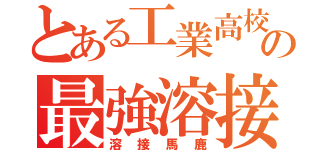 とある工業高校の
最強溶接
溶接馬鹿